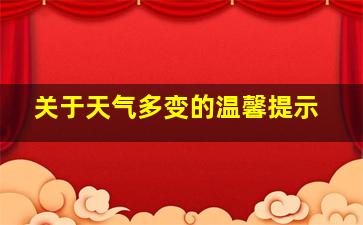 关于天气多变的温馨提示